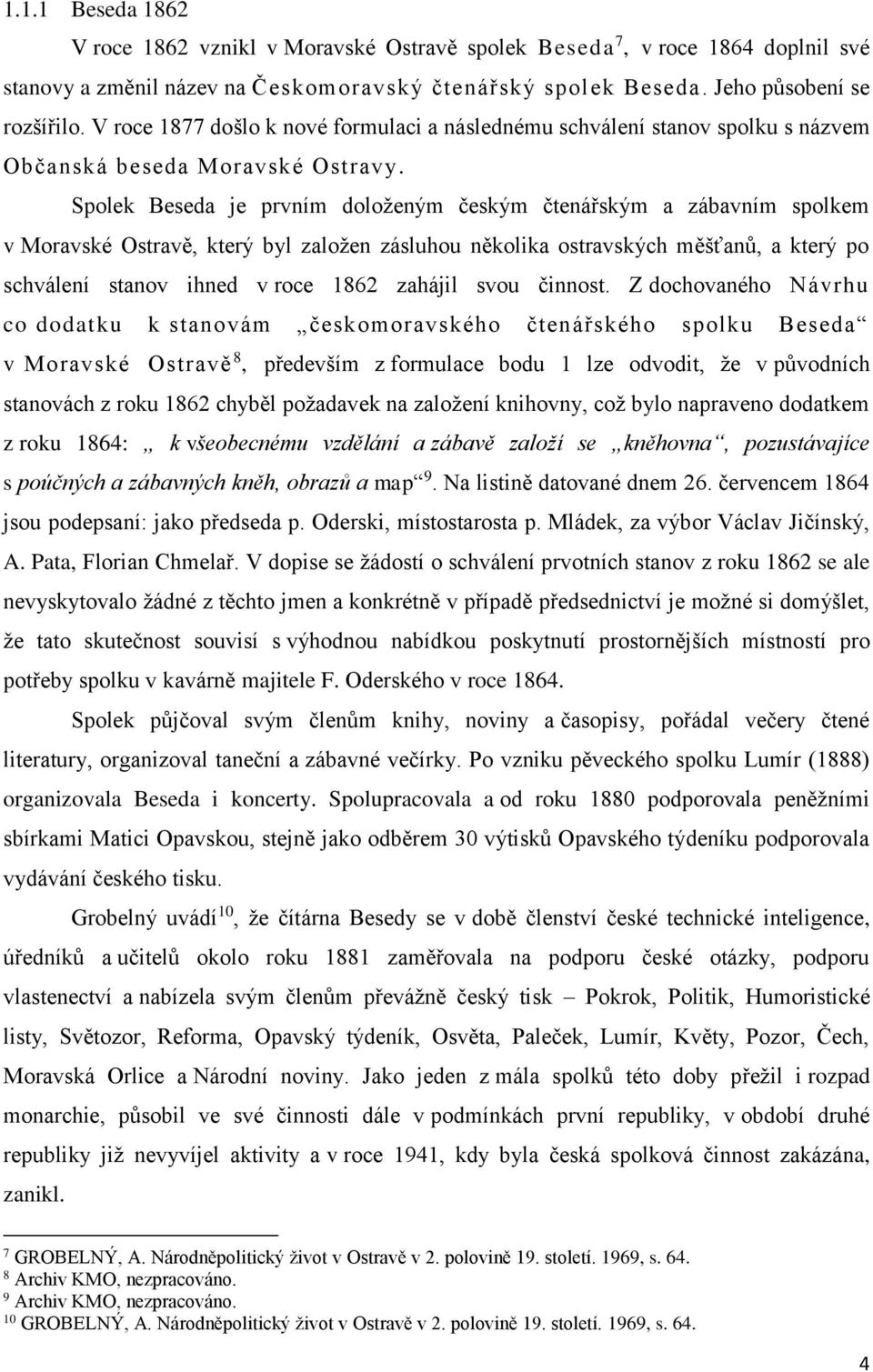 1.1.1 Beseda 1862

V roce 1862 vznikl v Moravské Ostravě spolek Beseda$^7$, v roce 1864 doplnil své stanovy a změnil název na Českomoravský čtenářský spolek Beseda. Jeho působení se rozšířilo. V roce 1877 došlo k nové formulaci a následnému schválení stanov spolku s názvem Občanská beseda Moravské Ostravy.

Spolek Beseda je prvním doloženým českým čtenářským a zábavním spolkem v Moravské Ostravě, který byl založen zásluhou několika ostravských měšťanů, a který po schválení stanov ihned v roce 1862 zahájil svou činnost. Z dochovaného Návrhu co dodatku k stanovám „českomoravského čtenářského spolku Beseda“ v Moravské Ostravě$^8$, především z formulace bodu 1 lze odvodit, že v původních stanovách z roku 1862 chyběl požadavek na založení knihovny, což bylo napraveno dodatkem z roku 1864: „ k všeobecnému vzdělání a zábavě založí se „kněhovna“, pozustávajíce s poúčných a zábavných kněh, obrazů a map“$^9$. Na listině datované dnem 26. červencem 1864 jsou podepsaní: jako předseda p. Oderski, místostarosta p. Mládek, za výbor Václav Jičínský, A. Pata, Florian Chmelař. V dopise se žádostí o schválení prvotních stanov z roku 1862 se ale nevyskytovalo žádné z těchto jmen a konkrétně v případě předsednictví je možné si domýšlet, že tato skutečnost souvisí s výhodnou nabídkou poskytnutí prostornějších místností pro potřeby spolku v kavárně majitele F. Oderského v roce 1864.

Spolek půjčoval svým členům knihy, noviny a časopisy, pořádal večery čtené literatury, organizoval taneční a zábavné večírky. Po vzniku pěveckého spolku Lumír (1888) organizovala Beseda i koncerty. Spolupracovala a od roku 1880 podporovala peněžními sbírkami Matici Opavskou, stejně jako odběrem 30 výtisků Opavského týdeníku podporovala vydávání českého tisku.

Grobelný uvádí$^{10}$, že čítárna Besedy se v době členství české technické inteligence, úředníků a učitelů okolo roku 1881 zaměřovala na podporu české otázky, podporu vlastenectví a nabízela svým členům převážně český tisk – Pokrok, Politik, Humoristické listy, Světozor, Reforma, Opavský týdeník, Osvěta, Paleček, Lumír, Květy, Pozor, Čech, Moravská Orlice a Národní noviny. Jako jeden z mála spolků této doby přežil i rozpad monarchie, působil ve své činnosti dále v podmínkách první republiky, v období druhé republiky již nevyvíjel aktivity a v roce 1941, kdy byla česká spolková činnost zakázána, zanikl.

$^7$ GROBELNÝ, A. Národněpolitický život v Ostravě v 2. polovině 19. století. 1969, s. 64.
$^8$ Archiv KMO, nezpracováno.
$^9$ Archiv KMO, nezpracováno.
$^{10}$ GROBELNÝ, A. Národněpolitický život v Ostravě v 2. polovině 19. století. 1969, s. 64.

4